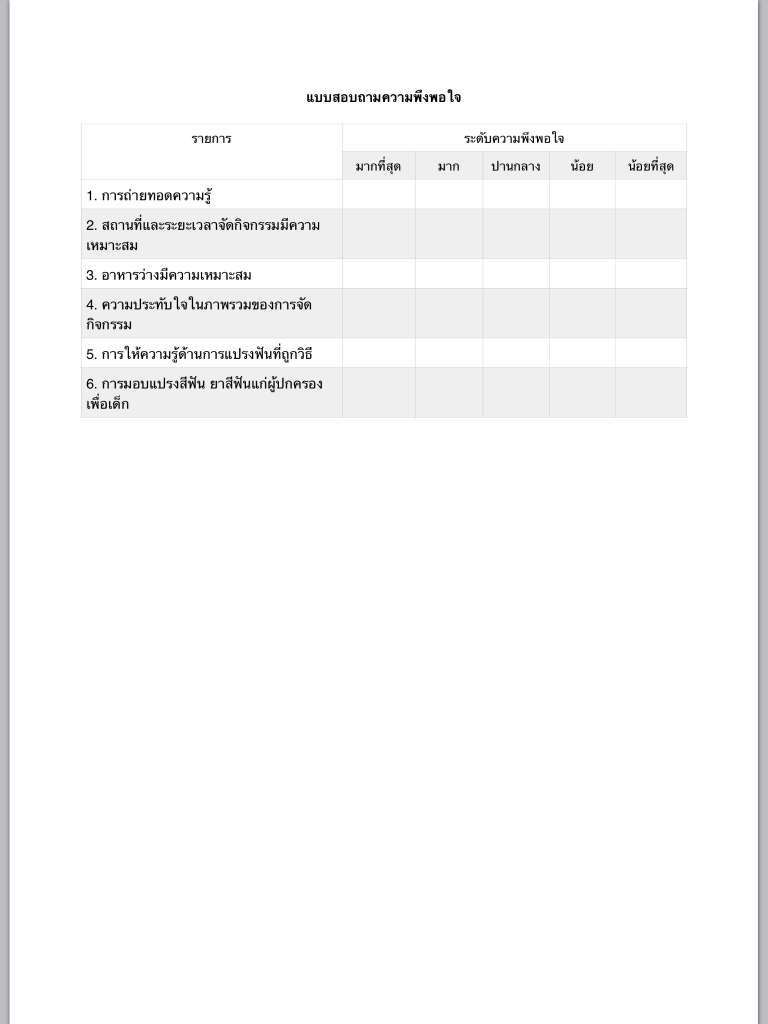 แบบสอบถามความพึงพอใจ

| รายการ | ระดับความพึงพอใจ | | | | |
|---|---|---|---|---|---|
| | มากที่สุด | มาก | ปานกลาง | น้อย | น้อยที่สุด |
| 1. การถ่ายทอดความรู้ | | | | | |
| 2. สถานที่และระยะเวลาจัดกิจกรรมมีความเหมาะสม | | | | | |
| 3. อาหารว่างมีความเหมาะสม | | | | | |
| 4. ความประทับใจในภาพรวมของการจัดกิจกรรม | | | | | |
| 5. การให้ความรู้ด้านการแปรงฟันที่ถูกวิธี | | | | | |
| 6. การมอบแปรงสีฟัน ยาสีฟันแก่ผู้ปกครองเพื่อเด็ก | | | | | |